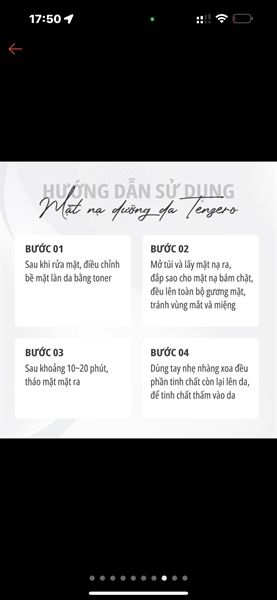 17:50

HƯỚNG DẪN SỬ DỤNG
Mặt nạ dưỡng da Tenzero

BƯỚC 01
Sau khi rửa mặt, điều chỉnh bề mặt làn da bằng toner

BƯỚC 02
Mở túi và lấy mặt nạ ra, đắp sao cho mặt nạ bám chặt, đều lên toàn bộ gương mặt, tránh vùng mắt và miệng

BƯỚC 03
Sau khoảng 10~20 phút, tháo mặt mặt ra

BƯỚC 04
Dùng tay nhẹ nhàng xoa đều phần tinh chất còn lại lên da, để tinh chất thấm vào da